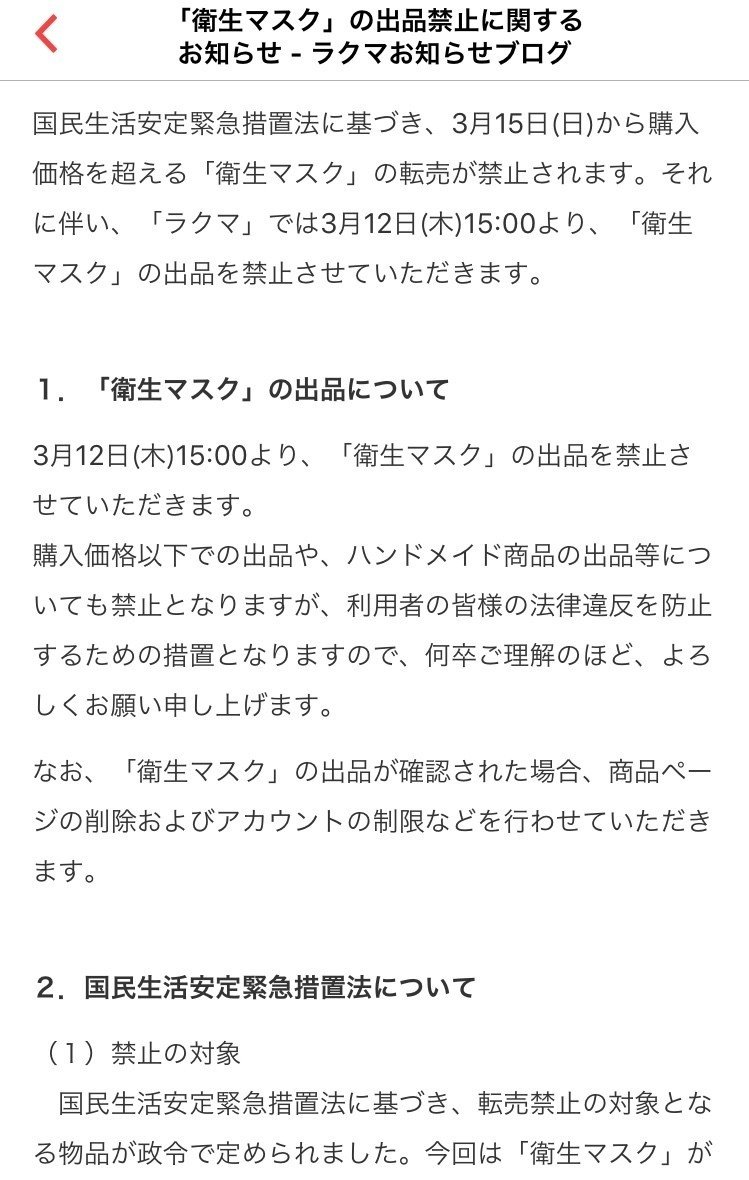 「衛生マスク」の出品禁止に関するお知らせ - ラクマお知らせブログ

国民生活安定緊急措置法に基づき、3月15日(日)から購入価格を超える「衛生マスク」の転売が禁止されます。それに伴い、「ラクマ」では3月12日(木)15:00より、「衛生マスク」の出品を禁止させていただきます。

１．「衛生マスク」の出品について

3月12日(木)15:00より、「衛生マスク」の出品を禁止させていただきます。
購入価格以下での出品や、ハンドメイド商品の出品等についても禁止となりますが、利用者の皆様の法律違反を防止するための措置となりますので、何卒ご理解のほど、よろしくお願い申し上げます。

なお、「衛生マスク」の出品が確認された場合、商品ページの削除およびアカウントの制限などを行わせていただきます。

２．国民生活安定緊急措置法について

（１）禁止の対象
国民生活安定緊急措置法に基づき、転売禁止の対象となる物品が政令で定められました。今回は「衛生マスク」が